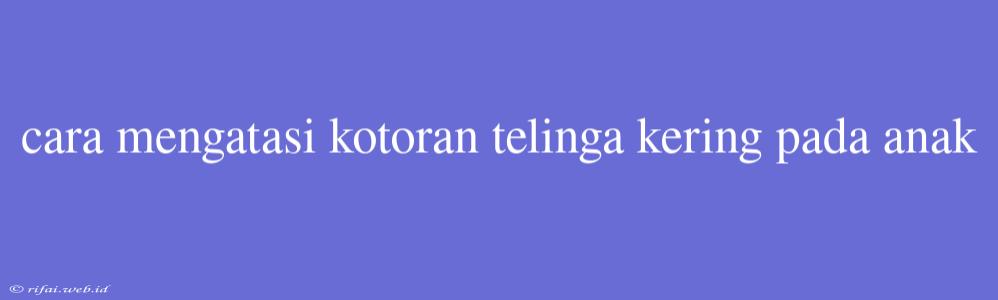 cara mengatasi kotoran telinga kering pada anak

© rifai.web.id